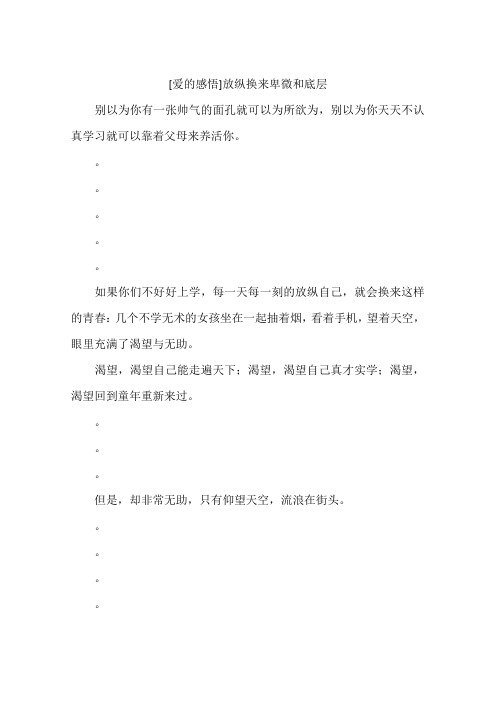 [爱的感悟]放纵换来卑微和底层

别以为你有一张帅气的面孔就可以为所欲为，别以为你天天不认真学习就可以靠着父母来养活你。

。

。

。

。

。

如果你们不好好上学，每一天每一刻的放纵自己，就会换来这样的青春：几个不学无术的女孩坐在一起抽着烟，看着手机，望着天空，眼里充满了渴望与无助。

渴望，渴望自己能走遍天下；渴望，渴望自己真才实学；渴望，渴望回到童年重新来过。

。

。

。

但是，却非常无助，只有仰望天空，流浪在街头。

。

。

。

。